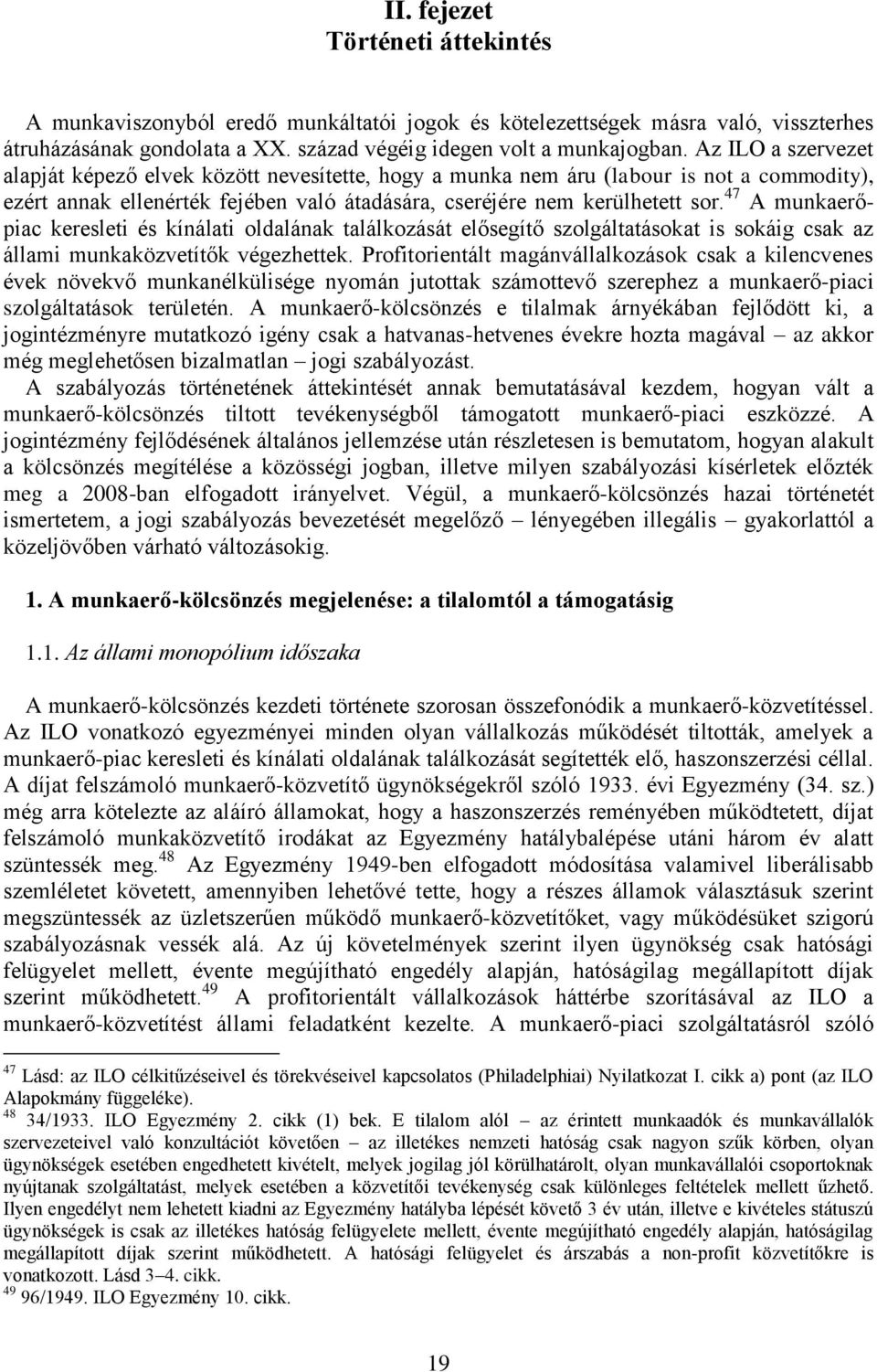 II. fejezet
Történeti áttekintés

A munkaviszonyból eredő munkáltatói jogok és kötelezettségek másra való, visszterhes átruházásának gondolata a XX. század végéig idegen volt a munkajogban. Az ILO a szervezet alapját képező elvek között nevesítette, hogy a munka nem áru (labour is not a commodity), ezért annak ellenérték fejében való átadására, cseréjére nem kerülhetett sor.$^{47}$ A munkaerőpiac keresleti és kínálati oldalának találkozását elősegítő szolgáltatásokat is sokáig csak az állami munkaközvetítők végezhettek. Profitorientált magánvállalkozások csak a kilencvenes évek növekvő munkanélkülisége nyomán jutottak számottevő szerephez a munkaerő-piaci szolgáltatások területén. A munkaerő-kölcsönzés e tilalmak árnyékában fejlődött ki, a jogintézményre mutatkozó igény csak a hatvanas-hetvenes évekre hozta magával – az akkor még meglehetősen bizalmatlan – jogi szabályozást.
A szabályozás történetének áttekintését annak bemutatásával kezdem, hogyan vált a munkaerő-kölcsönzés tiltott tevékenységből támogatott munkaerő-piaci eszközzé. A jogintézmény fejlődésének általános jellemzése után részletesen is bemutatom, hogyan alakult a kölcsönzés megítélése a közösségi jogban, illetve milyen szabályozási kísérletek előzték meg a 2008-ban elfogadott irányelvet. Végül, a munkaerő-kölcsönzés hazai történetét ismertetem, a jogi szabályozás bevezetését megelőző – lényegében illegális – gyakorlattól a közeljövőben várható változásokig.

1. A munkaerő-kölcsönzés megjelenése: a tilalomtól a támogatásig

1.1. Az állami monopólium időszaka

A munkaerő-kölcsönzés kezdeti története szorosan összefonódik a munkaerő-közvetítéssel. Az ILO vonatkozó egyezményei minden olyan vállalkozás működését tiltották, amelyek a munkaerő-piac keresleti és kínálati oldalának találkozását segítették elő, haszonszerzési céllal. A díjat felszámoló munkaerő-közvetítő ügynökségekről szóló 1933. évi Egyezmény (34. sz.) még arra kötelezte az aláíró államokat, hogy a haszonszerzés reményében működtetett, díjat felszámoló munkaközvetítő irodákat az Egyezmény hatálybalépése utáni három év alatt szüntessék meg.$^{48}$ Az Egyezmény 1949-ben elfogadott módosítása valamivel liberálisabb szemléletet követett, amennyiben lehetővé tette, hogy a részes államok választásuk szerint megszüntessék az üzletszerűen működő munkaerő-közvetítőket, vagy működésüket szigorú szabályozásnak vessék alá. Az új követelmények szerint ilyen ügynökség csak hatósági felügyelet mellett, évente megújítható engedély alapján, hatóságilag megállapított díjak szerint működhetett.$^{49}$ A profitorientált vállalkozások háttérbe szorításával az ILO a munkaerő-közvetítést állami feladatként kezelte. A munkaerő-piaci szolgáltatásról szóló

$^{47}$ Lásd: az ILO célkitűzéseivel és törekvéseivel kapcsolatos (Philadelphiai) Nyilatkozat I. cikk a) pont (az ILO Alapokmány függeléke).
$^{48}$ 34/1933. ILO Egyezmény 2. cikk (1) bek. E tilalom alól – az érintett munkaadók és munkavállalók szervezeteivel való konzultációt követően – az illetékes nemzeti hatóság csak nagyon szűk körben, olyan ügynökségek esetében engedhetett kivételt, melyek jogilag jól körülhatárolt, olyan munkavállalói csoportoknak nyújtanak szolgáltatást, melyek esetében a közvetítői tevékenység csak különleges feltételek mellett űzhető. Ilyen engedélyt nem lehetett kiadni az Egyezmény hatályba lépését követő 3 év után, illetve e kivételes státuszú ügynökségek is csak az illetékes hatóság felügyelete mellett, évente megújítható engedély alapján, hatóságilag megállapított díjak szerint működhetett. A hatósági felügyelet és árszabás a non-profit közvetítőkre is vonatkozott. Lásd 3–4. cikk.
$^{49}$ 96/1949. ILO Egyezmény 10. cikk.

19